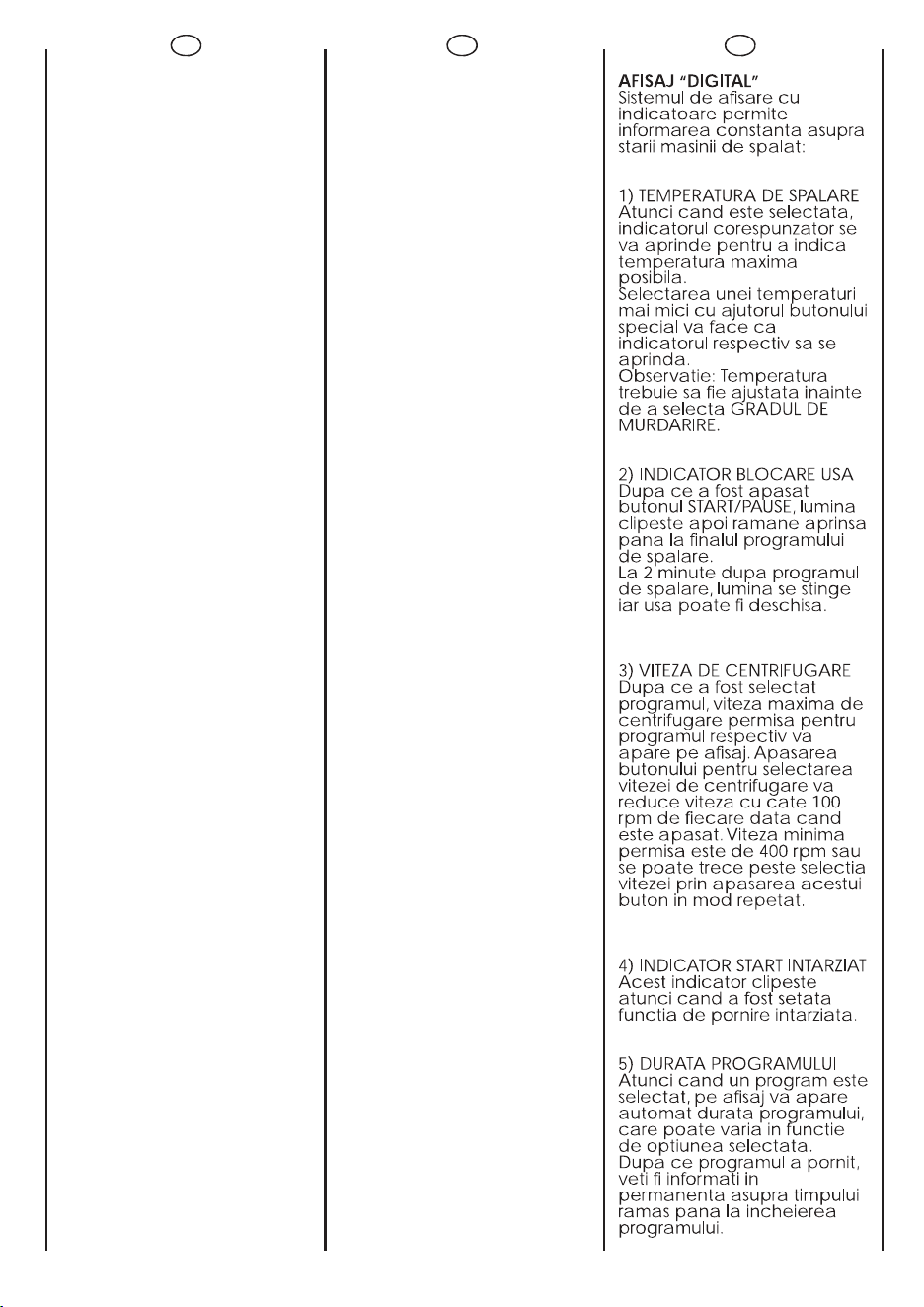 AFISAJ "DIGITAL"
Sistemul de afisare cu indicatoare permite informarea constanta asupra starii masinii de spalat:

1) TEMPERATURA DE SPALARE
Atunci cand este selectata, indicatorul corespunzator se va aprinde pentru a indica temperatura maxima posibila.
Selectarea unei temperaturi mai mici cu ajutorul butonului special va face ca indicatorul respectiv sa se aprinda.
Observatie: Temperatura trebuie sa fie ajustata inainte de a selecta GRADUL DE MURDARIRE.

2) INDICATOR BLOCARE USA
Dupa ce a fost apasat butonul START/PAUSE, lumina clipeste apoi ramane aprinsa pana la finalul programului de spalare.
La 2 minute dupa programul de spalare, lumina se stinge iar usa poate fi deschisa.

3) VITEZA DE CENTRIFUGARE
Dupa ce a fost selectat programul, viteza maxima de centrifugare permisa pentru programul respectiv va apare pe afisaj. Apasarea butonului pentru selectarea vitezei de centrifugare va reduce viteza cu cate 100 rpm de fiecare data cand este apasat. Viteza minima permisa este de 400 rpm sau se poate trece peste selectia vitezei prin apasarea acestui buton in mod repetat.

4) INDICATOR START INTARZIAT
Acest indicator clipeste atunci cand a fost setata functia de pornire intarziata.

5) DURATA PROGRAMULUI
Atunci cand un program este selectat, pe afisaj va apare automat durata programului, care poate varia in functie de optiunea selectata.
Dupa ce programul a pornit, veti fi informati in permanenta asupra timpului ramas pana la incheierea programului.